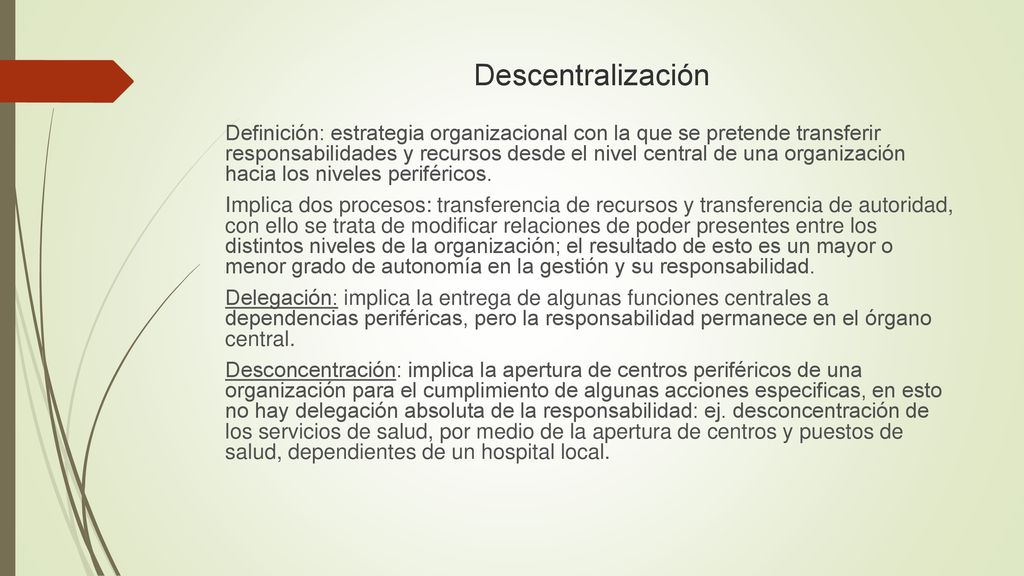 Descentralización

Definición: estrategia organizacional con la que se pretende transferir responsabilidades y recursos desde el nivel central de una organización hacia los niveles periféricos.

Implica dos procesos: transferencia de recursos y transferencia de autoridad, con ello se trata de modificar relaciones de poder presentes entre los distintos niveles de la organización; el resultado de esto es un mayor o menor grado de autonomía en la gestión y su responsabilidad.

Delegación: implica la entrega de algunas funciones centrales a dependencias periféricas, pero la responsabilidad permanece en el órgano central.

Desconcentración: implica la apertura de centros periféricos de una organización para el cumplimiento de algunas acciones especificas, en esto no hay delegación absoluta de la responsabilidad: ej. desconcentración de los servicios de salud, por medio de la apertura de centros y puestos de salud, dependientes de un hospital local.